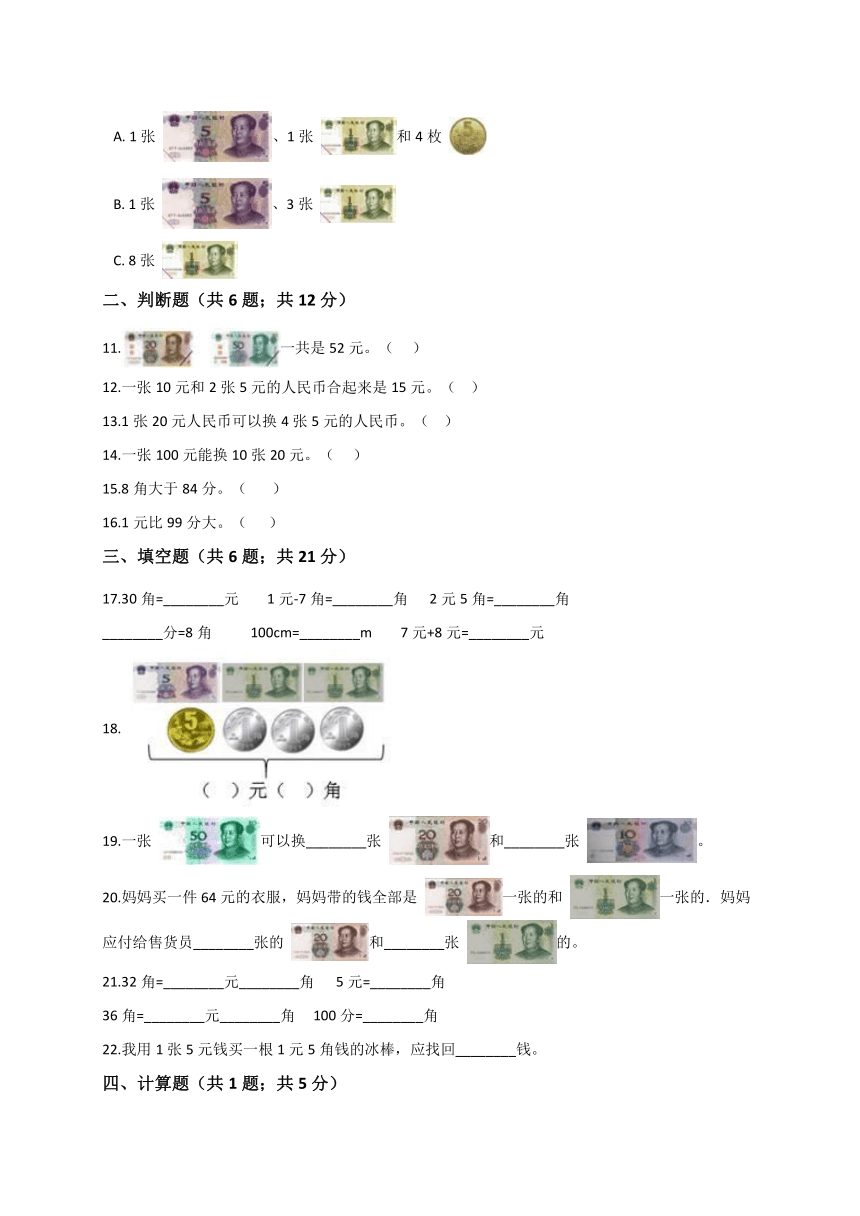 A. 1 张 、1 张 和 4 枚

B. 1 张 、3 张

C. 8 张

二、判断题（共 6 题；共 12 分）

11. 一共是 52 元。（ ）

12.一张 10 元和 2 张 5 元的人民币合起来是 15 元。（ ）

13.1 张 20 元人民币可以换 4 张 5 元的人民币。（ ）

14.一张 100 元能换 10 张 20 元。（ ）

15.8 角大于 84 分。（ ）

16.1 元比 99 分大。（ ）

三、填空题（共 6 题；共 21 分）

17.30 角=________元 1 元-7 角=________角 2 元 5 角=________角

________分=8 角 100cm=________m 7 元+8 元=________元

18.

（ ）元（ ）角

19.一张 可以换________张 和________张 。

20.妈妈买一件 64 元的衣服，妈妈带的钱全部是 一张的和 一张的．妈妈应付给售货员________张的 和________张 的。

21.32 角=________元________角 5 元=________角

36 角=________元________角 100 分=________角

22.我用 1 张 5 元钱买一根 1 元 5 角钱的冰棒，应找回________钱。

四、计算题（共 1 题；共 5 分）